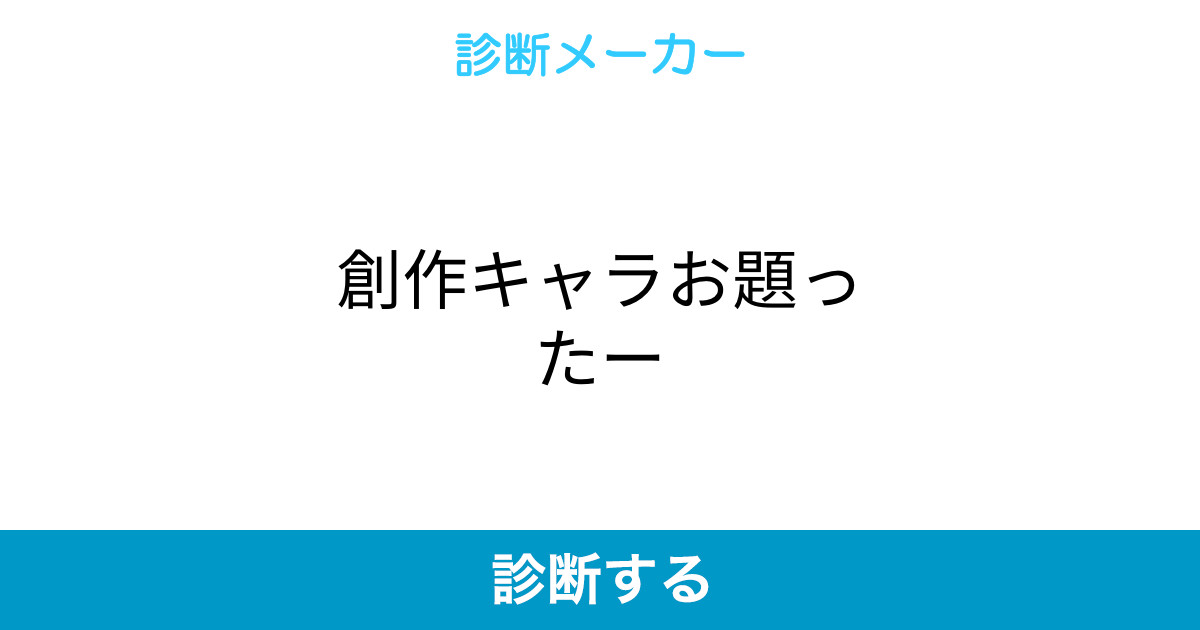 診断メーカー

創作キャラお題ったー

診断する